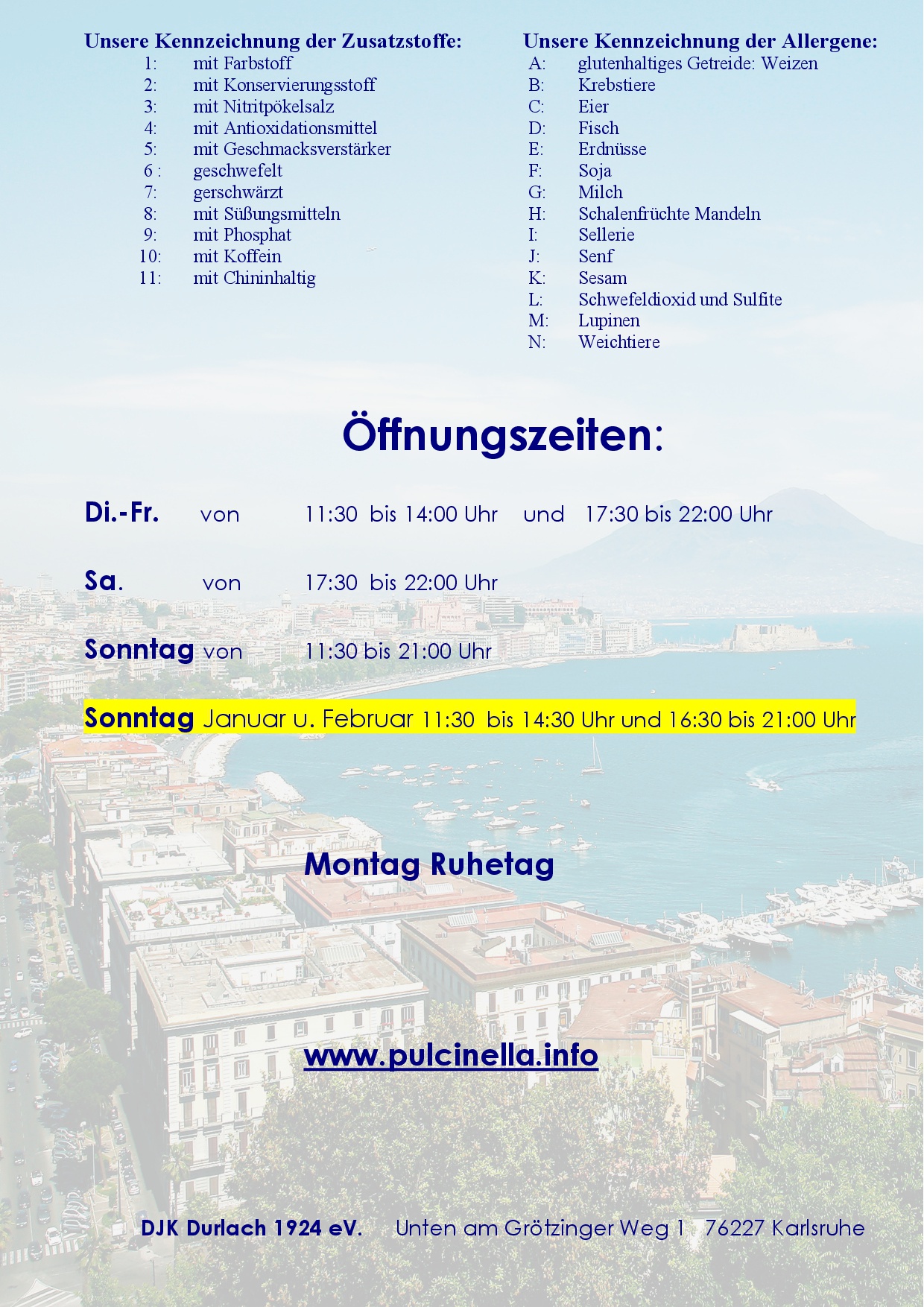 Unsere Kennzeichnung der Zusatzstoffe:
1: mit Farbstoff
2: mit Konservierungsstoff
3: mit Nitritpökelsalz
4: mit Antioxidationsmittel
5: mit Geschmacksverstärker
6 : geschwefelt
7: gerschwärzt
8: mit Süßungsmitteln
9: mit Phosphat
10: mit Koffein
11: mit Chininhaltig

Unsere Kennzeichnung der Allergene:
A: glutenhaltiges Getreide: Weizen
B: Krebstiere
C: Eier
D: Fisch
E: Erdnüsse
F: Soja
G: Milch
H: Schalenfrüchte Mandeln
I: Sellerie
J: Senf
K: Sesam
L: Schwefeldioxid und Sulfite
M: Lupinen
N: Weichtiere

Öffnungszeiten:

Di.-Fr. von 11:30 bis 14:00 Uhr und 17:30 bis 22:00 Uhr

Sa. von 17:30 bis 22:00 Uhr

Sonntag von 11:30 bis 21:00 Uhr

Sonntag Januar u. Februar 11:30 bis 14:30 Uhr und 16:30 bis 21:00 Uhr

Montag Ruhetag

www.pulcinella.info

DJK Durlach 1924 eV. Unten am Grötzinger Weg 1 76227 Karlsruhe